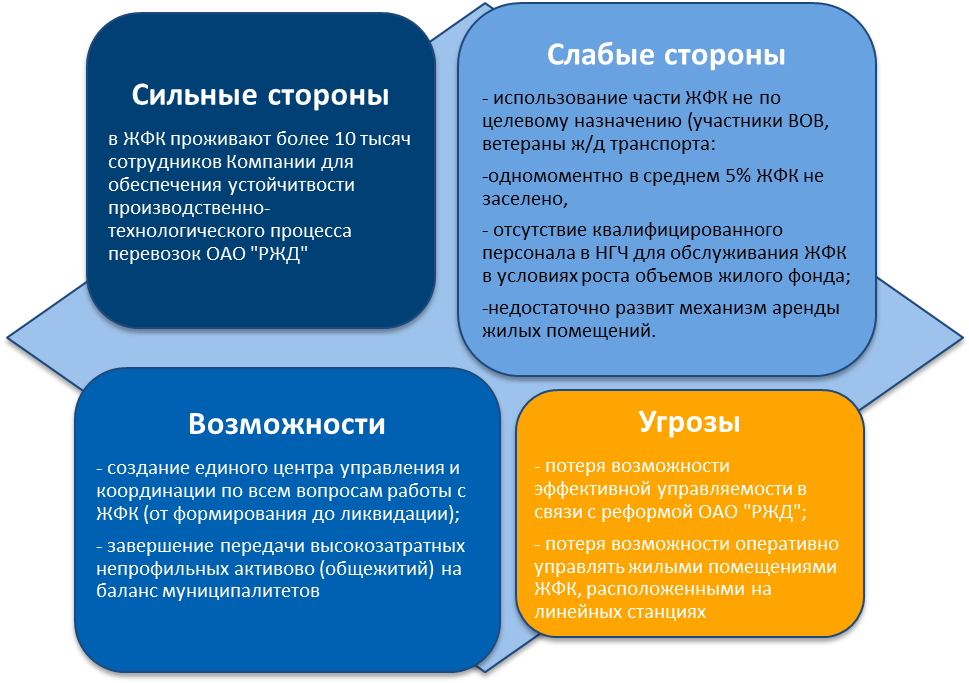 Сильные стороны

в ЖФК проживают более 10 тысяч сотрудников Компании для обеспечения устойчивости производственно-технологического процесса перевозок ОАО "РЖД"

Слабые стороны

- использование части ЖФК не по целевому назначению (участники ВОВ, ветераны ж/д транспорта:

-одномоментно в среднем 5% ЖФК не заселено,

- отсутствие квалифицированного персонала в НГЧ для обслуживания ЖФК в условиях роста объемов жилого фонда;

-недостаточно развит механизм аренды жилых помещений.

Возможности

- создание единого центра управления и координации по всем вопросам работы с ЖФК (от формирования до ликвидации);

- завершение передачи высокозатратных непрофильных активово (общежитий) на баланс муниципалитетов

Угрозы

- потеря возможности эффективной управляемости в связи с реформой ОАО "РЖД";

- потеря возможности оперативно управлять жилыми помещениями ЖФК, расположенными на линейных станциях